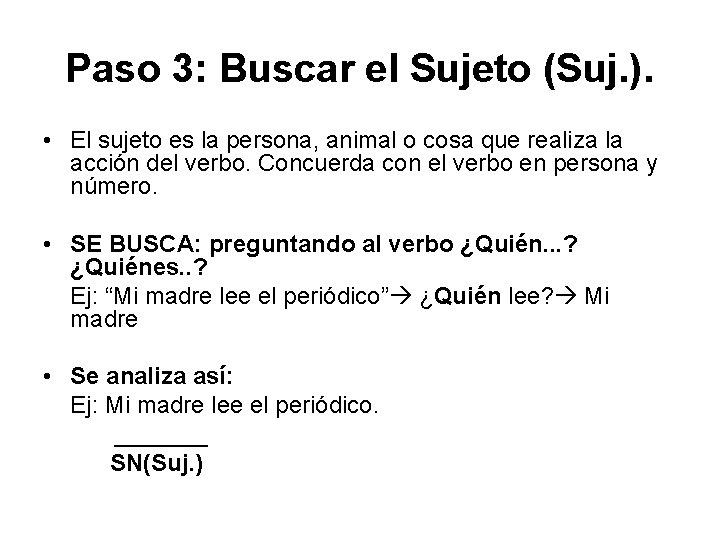 Paso 3: Buscar el Sujeto (Suj.).

• El sujeto es la persona, animal o cosa que realiza la acción del verbo. Concuerda con el verbo en persona y número.

• SE BUSCA: preguntando al verbo ¿Quién...? ¿Quiénes..?
Ej: “Mi madre lee el periódico”→ ¿Quién lee?→ Mi madre

• Se analiza así:
Ej: Mi madre lee el periódico.

SN(Suj.)